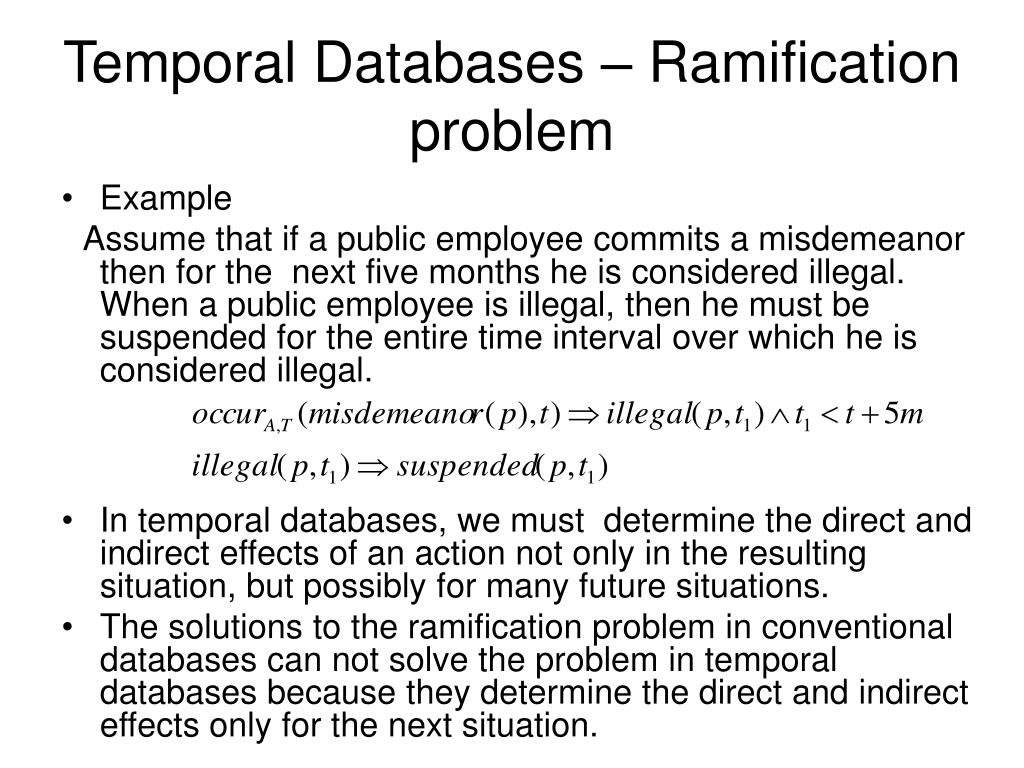 Temporal Databases – Ramification problem

• Example

Assume that if a public employee commits a misdemeanor then for the next five months he is considered illegal. When a public employee is illegal, then he must be suspended for the entire time interval over which he is considered illegal.

$occur_{A,T}(misdemeanor(p),t) \Rightarrow illegal(p,t_1) \wedge t_1 < t + 5m$

$illegal(p,t_1) \Rightarrow suspended(p,t_1)$

• In temporal databases, we must determine the direct and indirect effects of an action not only in the resulting situation, but possibly for many future situations.

• The solutions to the ramification problem in conventional databases can not solve the problem in temporal databases because they determine the direct and indirect effects only for the next situation.